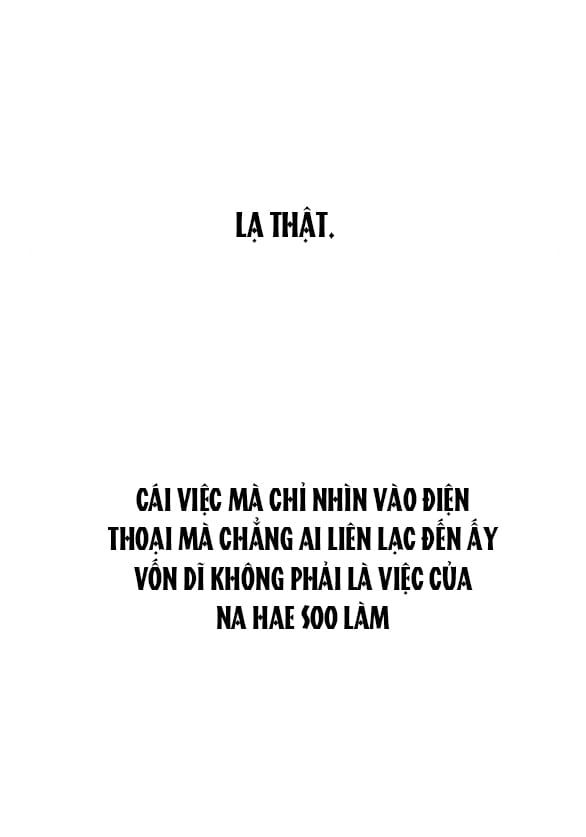 LẠ THẬT.

CÁI VIỆC MÀ CHỈ NHÌN VÀO ĐIỆN THOẠI MÀ CHẲNG AI LIÊN LẠC ĐẾN ẤY VỐN DĨ KHÔNG PHẢI LÀ VIỆC CỦA NA HAE SOO LÀM